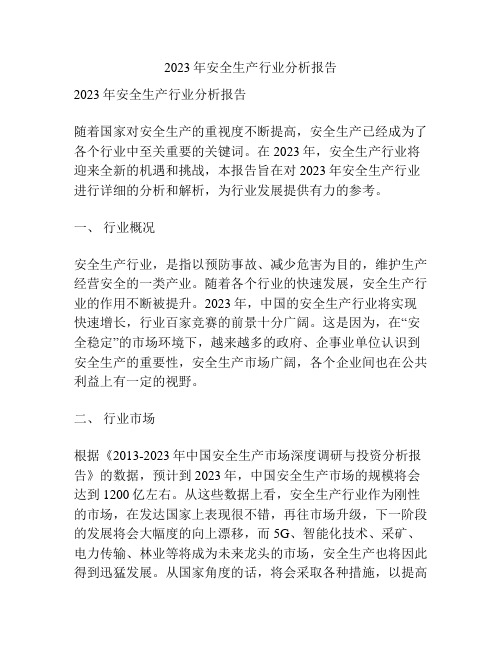 2023 年安全生产行业分析报告

2023 年安全生产行业分析报告

随着国家对安全生产的重视度不断提高，安全生产已经成为了各个行业中至关重要的关键词。在 2023 年，安全生产行业将迎来全新的机遇和挑战，本报告旨在对 2023 年安全生产行业进行详细的分析和解析，为行业发展提供有力的参考。

一、 行业概况

安全生产行业，是指以预防事故、减少危害为目的，维护生产经营安全的一类产业。随着各个行业的快速发展，安全生产行业的作用不断被提升。2023 年，中国的安全生产行业将实现快速增长，行业百家竞赛的前景十分广阔。这是因为，在“安全稳定”的市场环境下，越来越多的政府、企事业单位认识到安全生产的重要性，安全生产市场广阔，各个企业间也在公共利益上有一定的视野。

二、 行业市场

根据《2013-2023 年中国安全生产市场深度调研与投资分析报告》的数据，预计到 2023 年，中国安全生产市场的规模将会达到 1200 亿左右。从这些数据上看，安全生产行业作为刚性的市场，在发达国家上表现很不错，再往市场升级，下一阶段的发展将会大幅度的向上漂移，而 5G、智能化技术、采矿、电力传输、林业等将成为未来龙头的市场，安全生产也将因此得到迅猛发展。从国家角度的话，将会采取各种措施，以提高